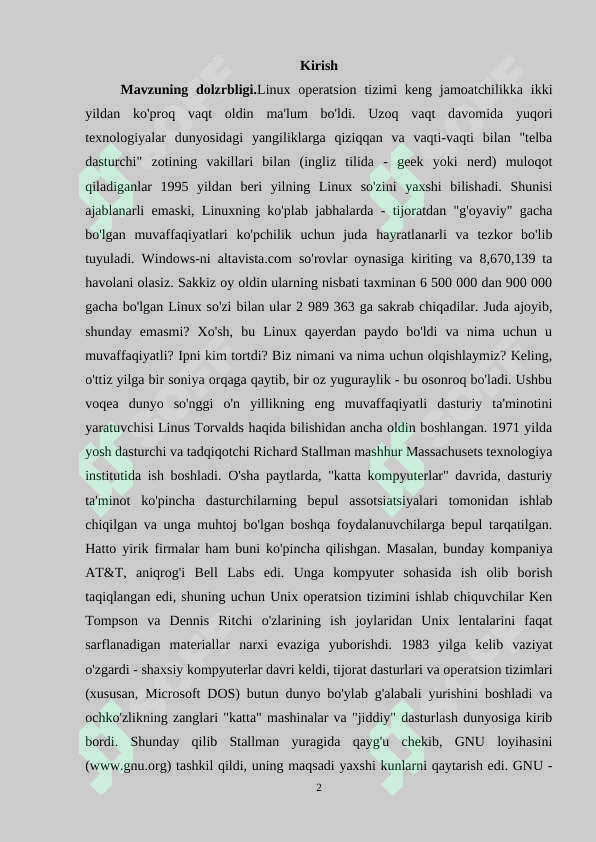 Kirish

Mavzuning dolzrbligi.Linux operatsion tizimi keng jamoatchilikka ikki yildan ko'proq vaqt oldin ma'lum bo'ldi. Uzoq vaqt davomida yuqori texnologiyalar dunyosidagi yangiliklarga qiziqqan va vaqti-vaqti bilan "telba dasturchi" zotining vakillari bilan (ingliz tilida - geek yoki nerd) muloqot qiladiganlar 1995 yildan beri yilning Linux so'zini yaxshi bilishadi. Shunisi ajablanarli emaski, Linuxning ko'plab jabhalarda - tijoratdan "g'oyaviy" gacha bo'lgan muvaffaqiyatlari ko'pchilik uchun juda hayratlanarli va tezkor bo'lib tuyuladi. Windows-ni altavista.com so'rovlar oynasiga kiriting va 8,670,139 ta havolani olasiz. Sakkiz oy oldin ularning nisbati taxminan 6 500 000 dan 900 000 gacha bo'lgan Linux so'zi bilan ular 2 989 363 ga sakrab chiqadilar. Juda ajoyib, shunday emasmi? Xo'sh, bu Linux qayerdan paydo bo'ldi va nima uchun u muvaffaqiyatli? Ipni kim tortdi? Biz nimani va nima uchun olqishlaymiz? Keling, o'ttiz yilga bir soniya orqaga qaytib, bir oz yuguraylik - bu osonroq bo'ladi. Ushbu voqea dunyo so'nggi o'n yillikning eng muvaffaqiyatli dasturiy ta'minotini yaratuvchisi Linus Torvalds haqida bilishidan ancha oldin boshlangan. 1971 yilda yosh dasturchi va tadqiqotchi Richard Stallman mashhur Massachusets texnologiya institutida ish boshladi. O'sha paytlarda, "katta kompyuterlar" davrida, dasturiy ta'minot ko'pincha dasturchilarning bepul assotsiatsiyalari tomonidan ishlab chiqilgan va unga muhtoj bo'lgan boshqa foydalanuvchilarga bepul tarqatilgan. Hatto yirik firmalar ham buni ko'pincha qilishgan. Masalan, bunday kompaniya AT&T, aniqrog'i Bell Labs edi. Unga kompyuter sohasida ish olib borish taqiqlangan edi, shuning uchun Unix operatsion tizimini ishlab chiquvchilar Ken Tompson va Dennis Ritchi o'zlarining ish joylaridan Unix lentalarini faqat sarflanadigan materiallar narxi evaziga yuborishdi. 1983 yilga kelib vaziyat o'zgardi - shaxsiy kompyuterlar davri keldi, tijorat dasturlari va operatsion tizimlari (xususan, Microsoft DOS) butun dunyo bo'ylab g'alabali yurishini boshladi va ochko'zlikning zanglari "katta" mashinalar va "jiddiy" dasturlash dunyosiga kirib bordi. Shunday qilib Stallman yuragida qayg'u chekib, GNU loyihasini (www.gnu.org) tashkil qildi, uning maqsadi yaxshi kunlarni qaytarish edi. GNU -

2